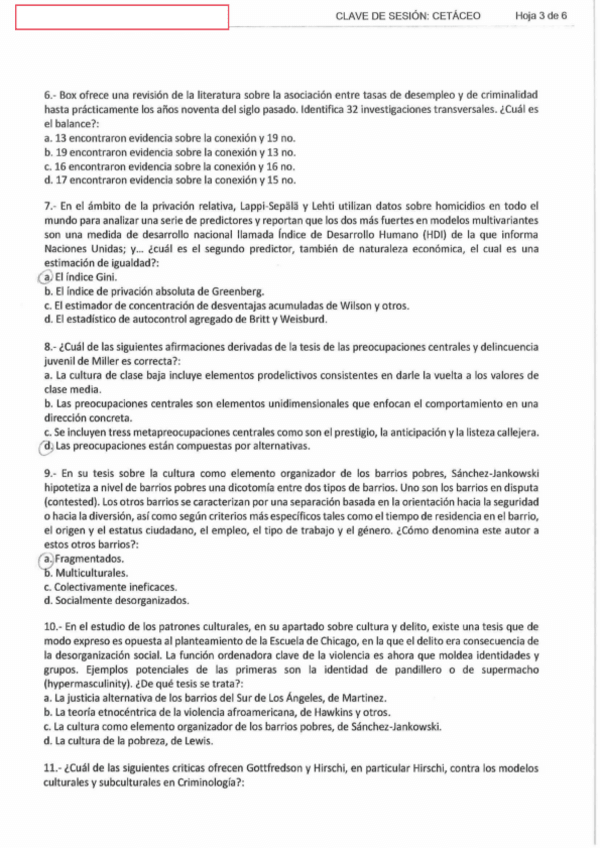 CLAVE DE SESIÓN: CETÁCEO Hoja 3 de 6

6.- Box ofrece una revisión de la literatura sobre la asociación entre tasas de desempleo y de criminalidad hasta prácticamente los años noventa del siglo pasado. Identifica 32 investigaciones transversales. ¿Cuál es el balance?:
a. 13 encontraron evidencia sobre la conexión y 19 no.
b. 19 encontraron evidencia sobre la conexión y 13 no.
c. 16 encontraron evidencia sobre la conexión y 16 no.
d. 17 encontraron evidencia sobre la conexión y 15 no.

7.- En el ámbito de la privación relativa, Lappi-Sepälä y Lehti utilizan datos sobre homicidios en todo el mundo para analizar una serie de predictores y reportan que los dos más fuertes en modelos multivariantes son una medida de desarrollo nacional llamada Índice de Desarrollo Humano (HDI) de la que informa Naciones Unidas; y... ¿cuál es el segundo predictor, también de naturaleza económica, el cual es una estimación de igualdad?:
a. El índice Gini.
b. El índice de privación absoluta de Greenberg.
c. El estimador de concentración de desventajas acumuladas de Wilson y otros.
d. El estadístico de autocontrol agregado de Britt y Weisburd.

8.- ¿Cuál de las siguientes afirmaciones derivadas de la tesis de las preocupaciones centrales y delincuencia juvenil de Miller es correcta?:
a. La cultura de clase baja incluye elementos prodelictivos consistentes en darle la vuelta a los valores de clase media.
b. Las preocupaciones centrales son elementos unidimensionales que enfocan el comportamiento en una dirección concreta.
c. Se incluyen tress metapreocupaciones centrales como son el prestigio, la anticipación y la listeza callejera.
d. Las preocupaciones están compuestas por alternativas.

9.- En su tesis sobre la cultura como elemento organizador de los barrios pobres, Sánchez-Jankowski hipotetiza a nivel de barrios pobres una dicotomía entre dos tipos de barrios. Uno son los barrios en disputa (contested). Los otros barrios se caracterizan por una separación basada en la orientación hacia la seguridad o hacia la diversión, así como según criterios más específicos tales como el tiempo de residencia en el barrio, el origen y el estatus ciudadano, el empleo, el tipo de trabajo y el género. ¿Cómo denomina este autor a estos otros barrios?:
a. Fragmentados.
b. Multiculturales.
c. Colectivamente ineficaces.
d. Socialmente desorganizados.

10.- En el estudio de los patrones culturales, en su apartado sobre cultura y delito, existe una tesis que de modo expreso es opuesta al planteamiento de la Escuela de Chicago, en la que el delito era consecuencia de la desorganización social. La función ordenadora clave de la violencia es ahora que moldea identidades y grupos. Ejemplos potenciales de las primeras son la identidad de pandillero o de supermacho (hypermasculinity). ¿De qué tesis se trata?:
a. La justicia alternativa de los barrios del Sur de Los Ángeles, de Martinez.
b. La teoría etnocéntrica de la violencia afroamericana, de Hawkins y otros.
c. La cultura como elemento organizador de los barrios pobres, de Sánchez-Jankowski.
d. La cultura de la pobreza, de Lewis.

11.- ¿Cuál de las siguientes críticas ofrecen Gottfredson y Hirschi, en particular Hirschi, contra los modelos culturales y subculturales en Criminología?: